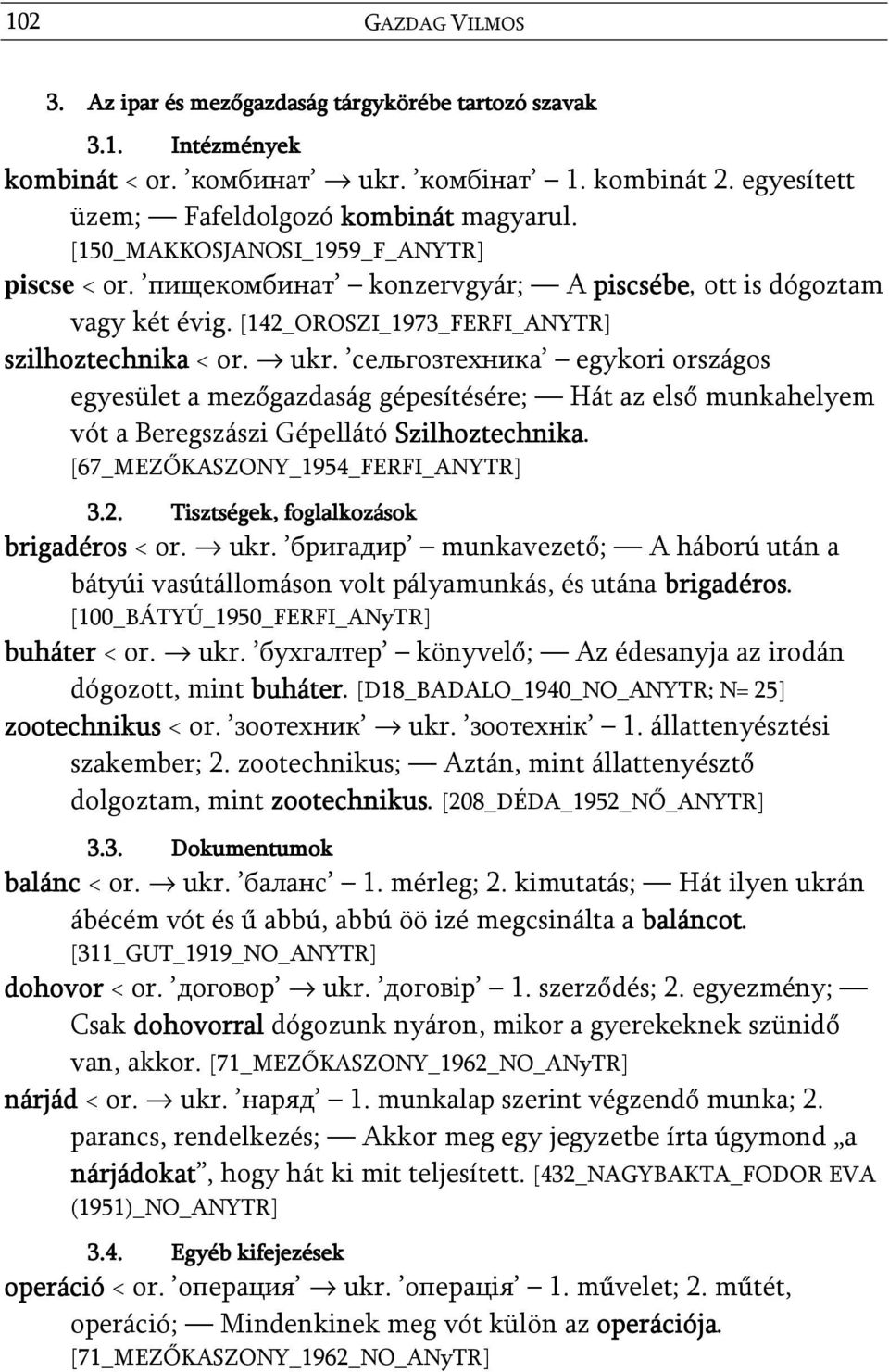 102 GAZDAG VILMOS

3. Az ipar és mezőgazdaság tárgykörébe tartozó szavak

3.1. Intézmények

kombinát < or. ’комбинат’ → ukr. ’комбінат’ – 1. kombinát 2. egyesített üzem; — Fafeldolgozó kombinát magyarul. [150_MAKKOSJANOSI_1959_F_ANYTR]

piscse < or. ’пищекомбинат’ – konzervgyár; — A piscsébe, ott is dógoztam vagy két évig. [142_OROSZI_1973_FERFI_ANYTR]

szilhoztechnika < or. → ukr. ’сельгозтехника’ – egykori országos egyesület a mezőgazdaság gépesítésére; — Hát az első munkahelyem vót a Beregszászi Gépellátó Szilhoztechnika. [67_MEZŐKASZONY_1954_FERFI_ANYTR]

3.2. Tisztségek, foglalkozások

brigadéros < or. → ukr. ’бригадир’ – munkavezető; — A háború után a bátyúi vasútállomáson volt pályamunkás, és utána brigadéros. [100_BÁTYÚ_1950_FERFI_ANyTR]

buháter < or. → ukr. ’бухгалтер’ – könyvelő; — Az édesanyja az irodán dógozott, mint buháter. [D18_BADALO_1940_NO_ANYTR; N= 25]

zootechnikus < or. ’зоотехник’ → ukr. ’зоотехнік’ – 1. állattenyésztési szakember; 2. zootechnikus; — Aztán, mint állattenyésztő dolgoztam, mint zootechnikus. [208_DÉDA_1952_NŐ_ANYTR]

3.3. Dokumentumok

balánc < or. → ukr. ’баланс’ – 1. mérleg; 2. kimutatás; — Hát ilyen ukrán ábécém vót és ű abbú, abbú öö izé megcsinálta a baláncot. [311_GUT_1919_NO_ANYTR]

dohovor < or. ’договор’ → ukr. ’договір’ – 1. szerződés; 2. egyezmény; — Csak dohovorral dógozunk nyáron, mikor a gyerekeknek szünidő van, akkor. [71_MEZŐKASZONY_1962_NO_ANyTR]

nárjád < or. → ukr. ’наряд’ – 1. munkalap szerint végzendő munka; 2. parancs, rendelkezés; — Akkor meg egy jegyzetbe írta úgymond „a nárjádokat”, hogy hát ki mit teljesített. [432_NAGYBAKTA_FODOR EVA (1951)_NO_ANYTR]

3.4. Egyéb kifejezések

operáció < or. ’операция’ → ukr. ’операція’ – 1. művelet; 2. műtét, operáció; — Mindenkinek meg vót külön az operációja. [71_MEZŐKASZONY_1962_NO_ANyTR]